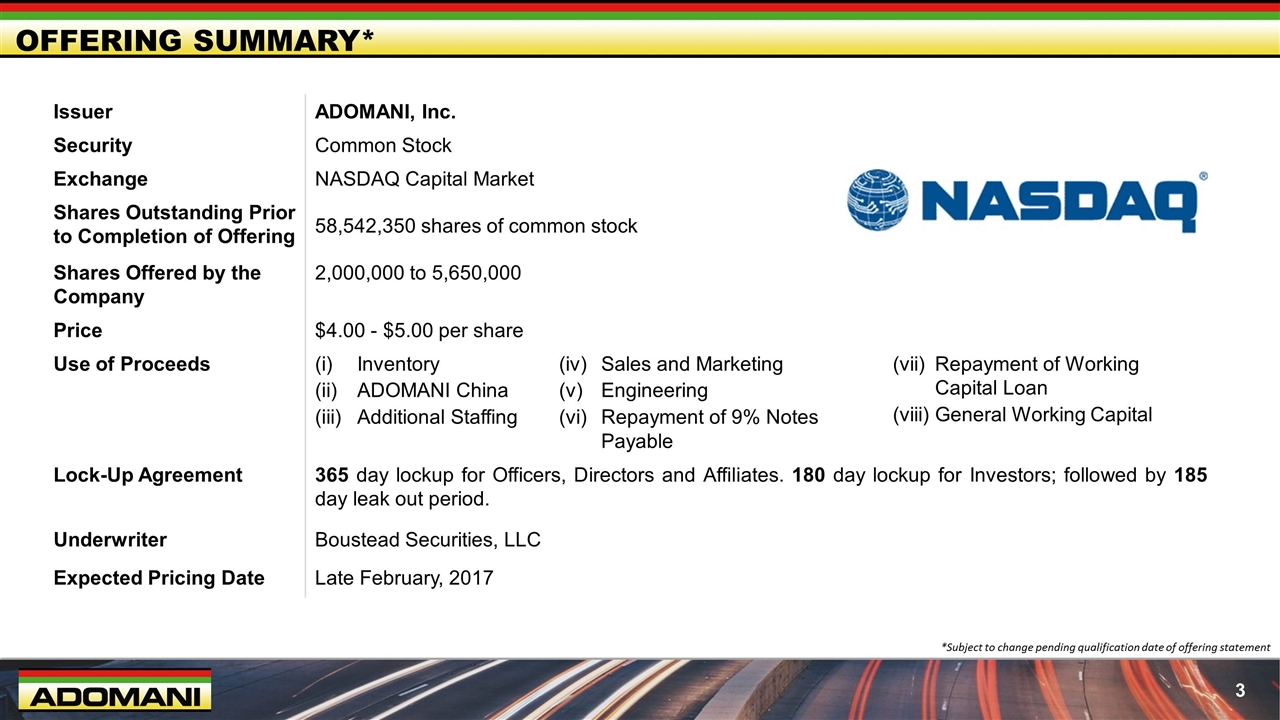 OFFERING SUMMARY*

| | |
|---|---|
| Issuer | ADOMANI, Inc. |
| Security | Common Stock |
| Exchange | NASDAQ Capital Market |
| Shares Outstanding Prior to Completion of Offering | 58,542,350 shares of common stock |
| Shares Offered by the Company | 2,000,000 to 5,650,000 |
| Price | \$4.00 - \$5.00 per share |
| Use of Proceeds | (i) Inventory (ii) ADOMANI China (iii) Additional Staffing (iv) Sales and Marketing (v) Engineering (vi) Repayment of 9% Notes Payable (vii) Repayment of Working Capital Loan (viii) General Working Capital |
| Lock-Up Agreement | 365 day lockup for Officers, Directors and Affiliates. 180 day lockup for Investors; followed by 185 day leak out period. |
| Underwriter | Boustead Securities, LLC |
| Expected Pricing Date | Late February, 2017 |

NASDAQ®

*Subject to change pending qualification date of offering statement

ADOMANI

3